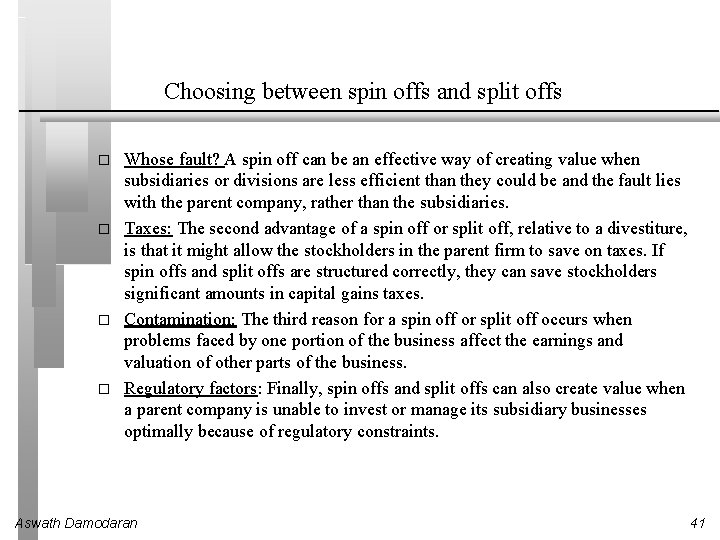 Choosing between spin offs and split offs

□ Whose fault? A spin off can be an effective way of creating value when subsidiaries or divisions are less efficient than they could be and the fault lies with the parent company, rather than the subsidiaries.

□ Taxes: The second advantage of a spin off or split off, relative to a divestiture, is that it might allow the stockholders in the parent firm to save on taxes. If spin offs and split offs are structured correctly, they can save stockholders significant amounts in capital gains taxes.

□ Contamination: The third reason for a spin off or split off occurs when problems faced by one portion of the business affect the earnings and valuation of other parts of the business.

□ Regulatory factors: Finally, spin offs and split offs can also create value when a parent company is unable to invest or manage its subsidiary businesses optimally because of regulatory constraints.

Aswath Damodaran

41